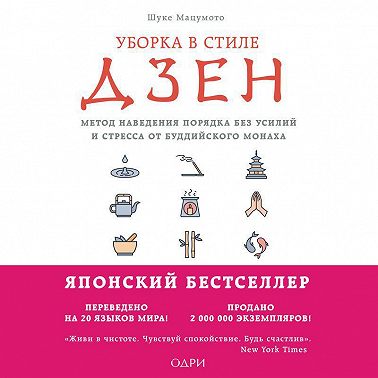 Шуке Мацумото

УБОРКА В СТИЛЕ

ДЗЕН

МЕТОД НАВЕДЕНИЯ ПОРЯДКА БЕЗ УСИЛИЙ И СТРЕССА ОТ БУДДИЙСКОГО МОНАХА

ЯПОНСКИЙ БЕСТСЕЛЛЕР

ПЕРЕВЕДЕНО НА 20 ЯЗЫКОВ МИРА!

ПРОДАНО 2 000 000 ЭКЗЕМПЛЯРОВ!

«Живи в чистоте. Чувствуй спокойствие. Будь счастлив». New York Times

ОДРИ